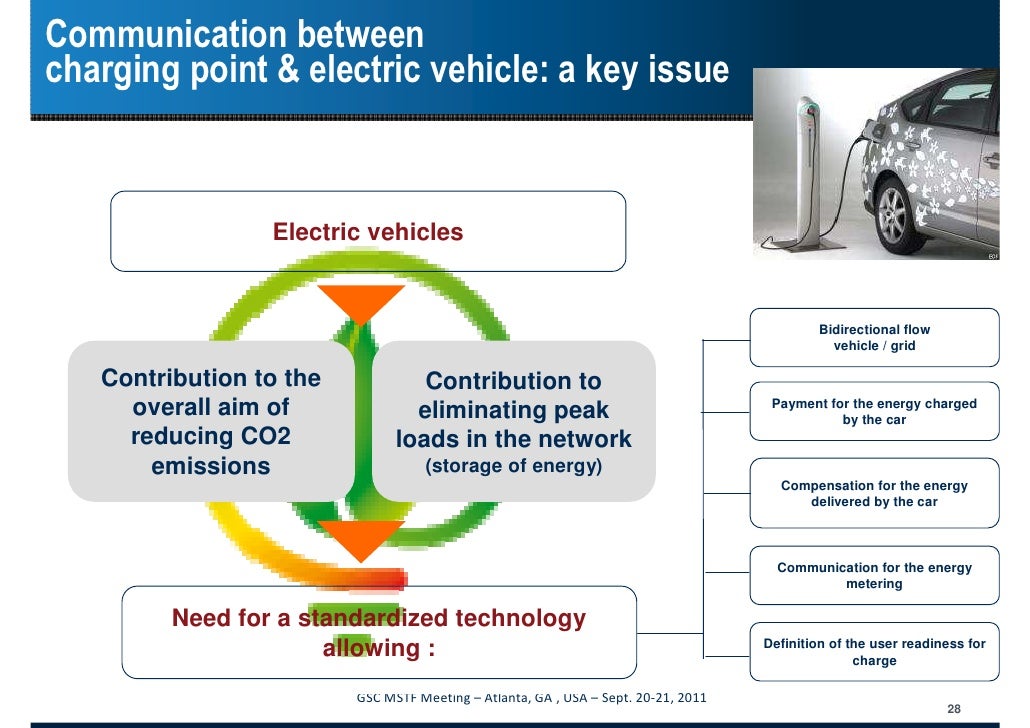 Communication between charging point & electric vehicle: a key issue

Electric vehicles

Contribution to the overall aim of reducing CO2 emissions

Contribution to eliminating peak loads in the network (storage of energy)

Need for a standardized technology allowing :

Bidirectional flow vehicle / grid

Payment for the energy charged by the car

Compensation for the energy delivered by the car

Communication for the energy metering

Definition of the user readiness for charge

GSC MSTF Meeting – Atlanta, GA , USA – Sept. 20-21, 2011

28